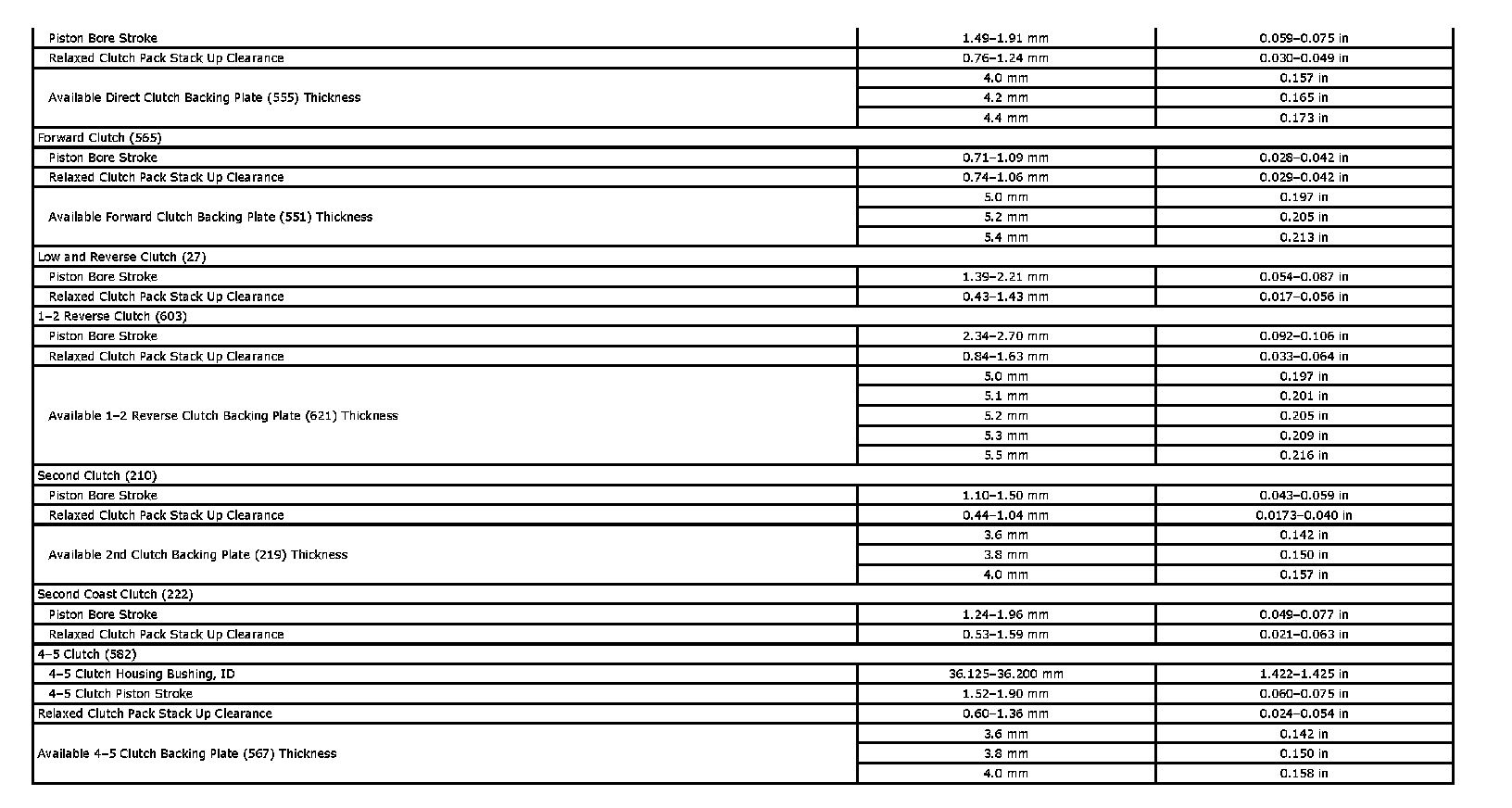 | | | |
|---|---|---|
| Piston Bore Stroke | 1.49–1.91 mm | 0.059–0.075 in |
| Relaxed Clutch Pack Stack Up Clearance | 0.76–1.24 mm | 0.030–0.049 in |
| Available Direct Clutch Backing Plate (555) Thickness | 4.0 mm | 0.157 in |
| | 4.2 mm | 0.165 in |
| | 4.4 mm | 0.173 in |
| Forward Clutch (565) | | |
| Piston Bore Stroke | 0.71–1.09 mm | 0.028–0.042 in |
| Relaxed Clutch Pack Stack Up Clearance | 0.74–1.06 mm | 0.029–0.042 in |
| Available Forward Clutch Backing Plate (551) Thickness | 5.0 mm | 0.197 in |
| | 5.2 mm | 0.205 in |
| | 5.4 mm | 0.213 in |
| Low and Reverse Clutch (27) | | |
| Piston Bore Stroke | 1.39–2.21 mm | 0.054–0.087 in |
| Relaxed Clutch Pack Stack Up Clearance | 0.43–1.43 mm | 0.017–0.056 in |
| 1–2 Reverse Clutch (603) | | |
| Piston Bore Stroke | 2.34–2.70 mm | 0.092–0.106 in |
| Relaxed Clutch Pack Stack Up Clearance | 0.84–1.63 mm | 0.033–0.064 in |
| Available 1–2 Reverse Clutch Backing Plate (621) Thickness | 5.0 mm | 0.197 in |
| | 5.1 mm | 0.201 in |
| | 5.2 mm | 0.205 in |
| | 5.3 mm | 0.209 in |
| | 5.5 mm | 0.216 in |
| Second Clutch (210) | | |
| Piston Bore Stroke | 1.10–1.50 mm | 0.043–0.059 in |
| Relaxed Clutch Pack Stack Up Clearance | 0.44–1.04 mm | 0.0173–0.040 in |
| Available 2nd Clutch Backing Plate (219) Thickness | 3.6 mm | 0.142 in |
| | 3.8 mm | 0.150 in |
| | 4.0 mm | 0.157 in |
| Second Coast Clutch (222) | | |
| Piston Bore Stroke | 1.24–1.96 mm | 0.049–0.077 in |
| Relaxed Clutch Pack Stack Up Clearance | 0.53–1.59 mm | 0.021–0.063 in |
| 4–5 Clutch (582) | | |
| 4–5 Clutch Housing Bushing, ID | 36.125–36.200 mm | 1.422–1.425 in |
| 4–5 Clutch Piston Stroke | 1.52–1.90 mm | 0.060–0.075 in |
| Relaxed Clutch Pack Stack Up Clearance | 0.60–1.36 mm | 0.024–0.054 in |
| Available 4–5 Clutch Backing Plate (567) Thickness | 3.6 mm | 0.142 in |
| | 3.8 mm | 0.150 in |
| | 4.0 mm | 0.158 in |